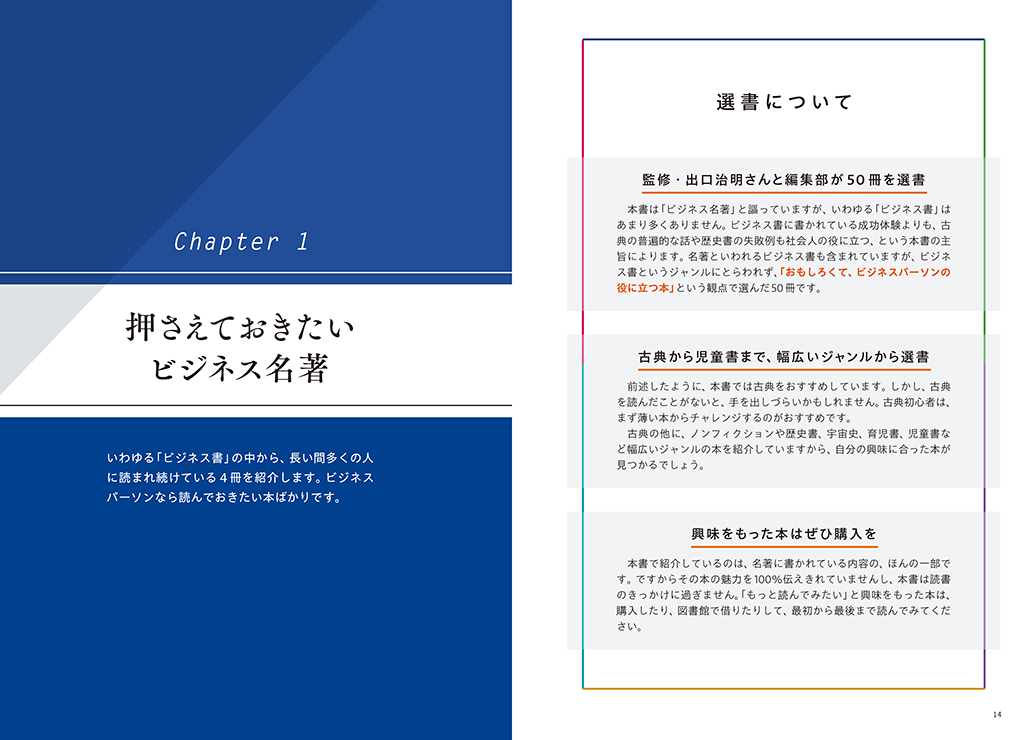 Chapter 1

押さえておきたい
ビジネス名著

いわゆる「ビジネス書」の中から、長い間多くの人に読まれ続けている4冊を紹介します。ビジネスパーソンなら読んでおきたい本ばかりです。

選書について

監修・出口治明さんと編集部が50冊を選書

本書は「ビジネス名著」と謳っていますが、いわゆる「ビジネス書」はあまり多くありません。ビジネス書に書かれている成功体験よりも、古典の普遍的な話や歴史書の失敗例も社会人の役に立つ、という本書の主旨によります。名著といわれるビジネス書も含まれていますが、ビジネス書というジャンルにとらわれず、「おもしろくて、ビジネスパーソンの役に立つ本」という観点で選んだ50冊です。

古典から児童書まで、幅広いジャンルから選書

前述したように、本書では古典をおすすめしています。しかし、古典を読んだことがないと、手を出しづらいかもしれません。古典初心者は、まず薄い本からチャレンジするのがおすすめです。
古典の他に、ノンフィクションや歴史書、宇宙史、育児書、児童書など幅広いジャンルの本を紹介していますから、自分の興味に合った本が見つかるでしょう。

興味をもった本はぜひ購入を

本書で紹介しているのは、名著に書かれている内容の、ほんの一部です。ですからその本の魅力を100%伝えきれていませんし、本書は読書のきっかけに過ぎません。「もっと読んでみたい」と興味をもった本は、購入したり、図書館で借りたりして、最初から最後まで読んでみてください。

14